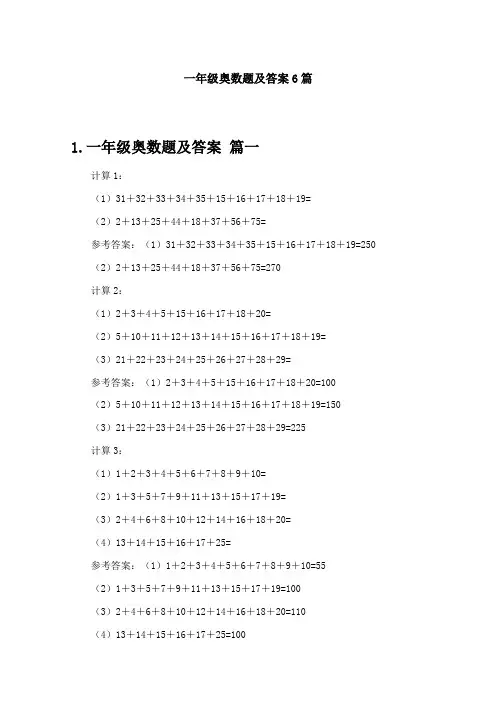 一年级奥数题及答案 6 篇

1. 一年级奥数题及答案 篇一

计算 1：

（1）$31+32+33+34+35+15+16+17+18+19=$

（2）$2+13+25+44+18+37+56+75=$

参考答案：（1）$31+32+33+34+35+15+16+17+18+19=250$

（2）$2+13+25+44+18+37+56+75=270$

计算 2：

（1）$2+3+4+5+15+16+17+18+20=$

（2）$5+10+11+12+13+14+15+16+17+18+19=$

（3）$21+22+23+24+25+26+27+28+29=$

参考答案：（1）$2+3+4+5+15+16+17+18+20=100$

（2）$5+10+11+12+13+14+15+16+17+18+19=150$

（3）$21+22+23+24+25+26+27+28+29=225$

计算 3：

（1）$1+2+3+4+5+6+7+8+9+10=$

（2）$1+3+5+7+9+11+13+15+17+19=$

（3）$2+4+6+8+10+12+14+16+18+20=$

（4）$13+14+15+16+17+25=$

参考答案：（1）$1+2+3+4+5+6+7+8+9+10=55$

（2）$1+3+5+7+9+11+13+15+17+19=100$

（3）$2+4+6+8+10+12+14+16+18+20=110$

（4）$13+14+15+16+17+25=100$